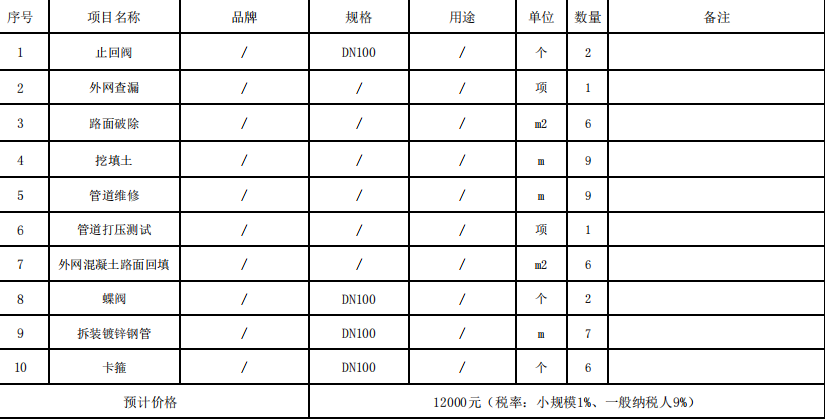 | 序号 | 项目名称 | 品牌 | 规格 | 用途 | 单位 | 数量 | 备注 |
|---|---|---|---|---|---|---|---|
| 1 | 止回阀 | / | DN100 | / | 个 | 2 | |
| 2 | 外网查漏 | / | / | / | 项 | 1 | |
| 3 | 路面破除 | / | / | / | m2 | 6 | |
| 4 | 挖填土 | / | / | / | m | 9 | |
| 5 | 管道维修 | / | / | / | m | 9 | |
| 6 | 管道打压测试 | / | / | / | 项 | 1 | |
| 7 | 外网混凝土路面回填 | / | / | / | m2 | 6 | |
| 8 | 蝶阀 | / | DN100 | / | 个 | 2 | |
| 9 | 拆装镀锌钢管 | / | DN100 | / | m | 7 | |
| 10 | 卡箍 | / | DN100 | / | 个 | 6 | |
| 预计价格 | | | 12000元（税率：小规模1%、一般纳税人9%） | | | | |